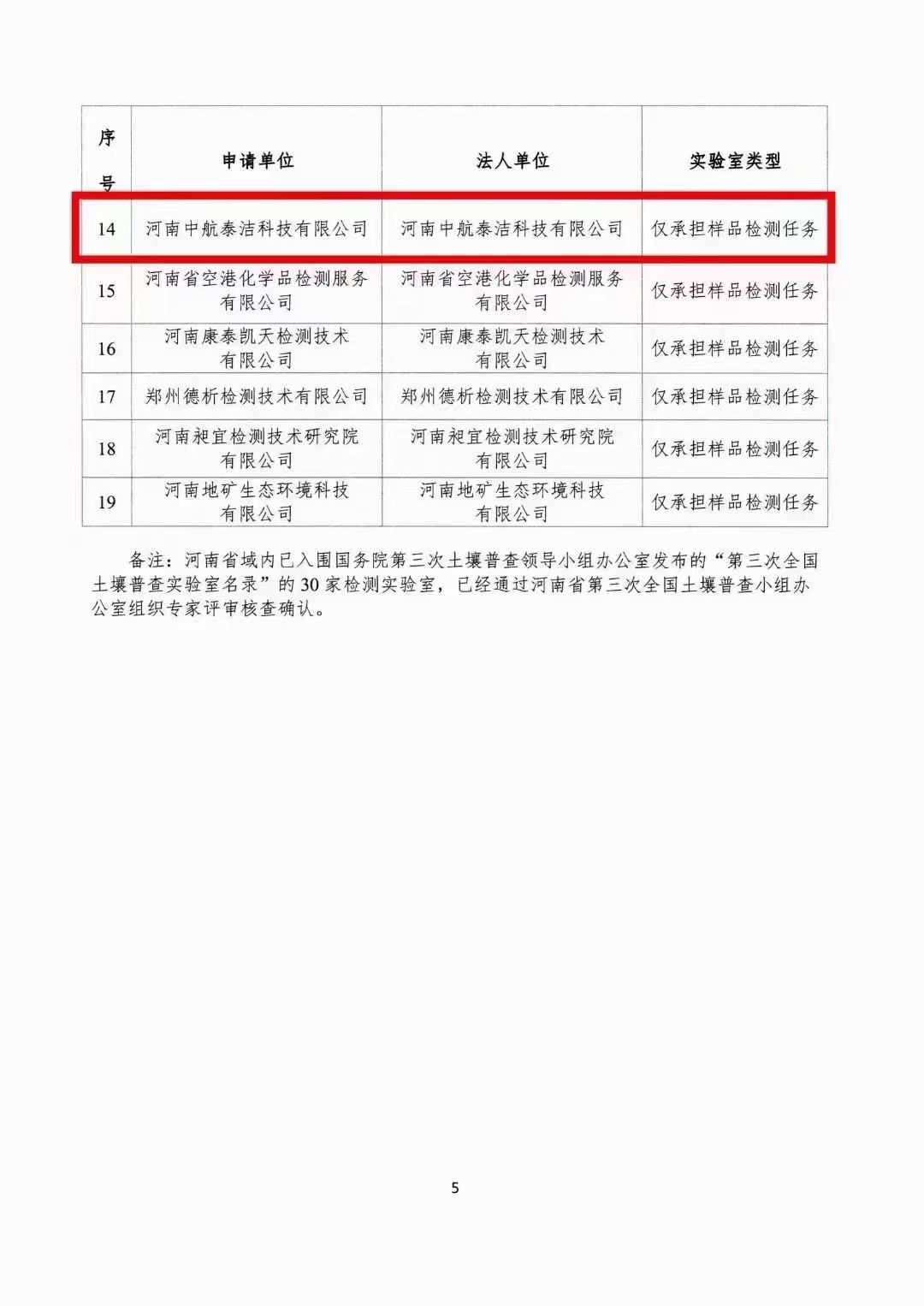 | 序号 | 申请单位 | 法人单位 | 实验室类型 |
|---|---|---|---|
| 14 | 河南中航泰洁科技有限公司 | 河南中航泰洁科技有限公司 | 仅承担样品检测任务 |
| 15 | 河南省空港化学品检测服务有限公司 | 河南省空港化学品检测服务有限公司 | 仅承担样品检测任务 |
| 16 | 河南康泰凯天检测技术有限公司 | 河南康泰凯天检测技术有限公司 | 仅承担样品检测任务 |
| 17 | 郑州德析检测技术有限公司 | 郑州德析检测技术有限公司 | 仅承担样品检测任务 |
| 18 | 河南昶宜检测技术研究院有限公司 | 河南昶宜检测技术研究院有限公司 | 仅承担样品检测任务 |
| 19 | 河南地矿生态环境科技有限公司 | 河南地矿生态环境科技有限公司 | 仅承担样品检测任务 |

备注：河南省域内已入围国务院第三次土壤普查领导小组办公室发布的“第三次全国土壤普查实验室名录”的30家检测实验室，已经通过河南省第三次全国土壤普查小组办公室组织专家评审核查确认。

5